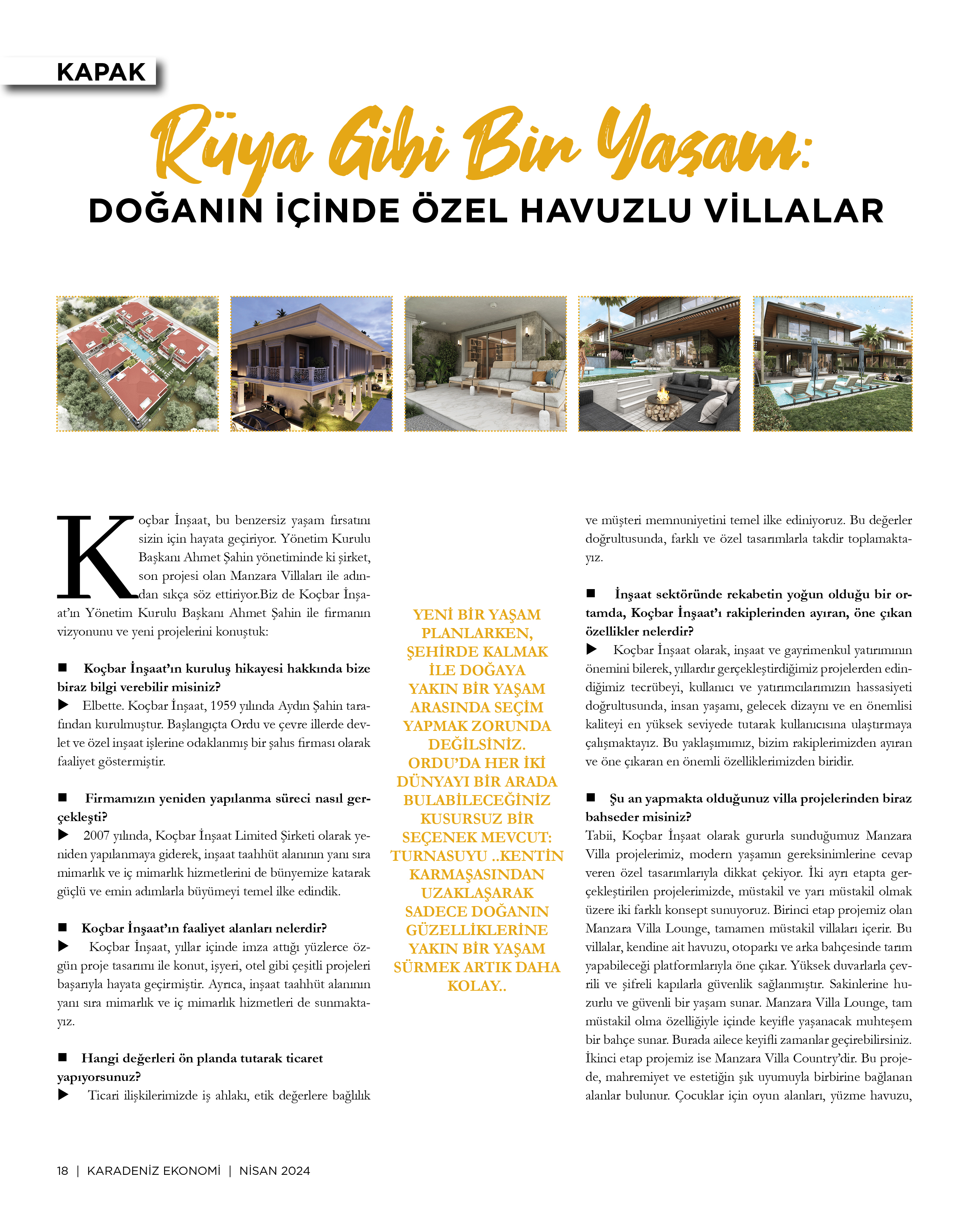 KAPAK

Rüya Gibi Bir Yaşam:

DOĞANIN İÇİNDE ÖZEL HAVUZLU VİLLALAR

Koçbar İnşaat, bu benzersiz yaşam fırsatını sizin için hayata geçiriyor. Yönetim Kurulu Başkanı Ahmet Şahin yönetiminde ki şirket, son projesi olan Manzara Villaları ile adından sıkça söz ettiriyor.Biz de Koçbar İnşaat'ın Yönetim Kurulu Başkanı Ahmet Şahin ile firmanın vizyonunu ve yeni projelerini konuştuk:

■ Koçbar İnşaat'ın kuruluş hikayesi hakkında bize biraz bilgi verebilir misiniz?
▶ Elbette. Koçbar İnşaat, 1959 yılında Aydın Şahin tarafından kurulmuştur. Başlangıçta Ordu ve çevre illerde devlet ve özel inşaat işlerine odaklanmış bir şahıs firması olarak faaliyet göstermiştir.

■ Firmamızın yeniden yapılanma süreci nasıl gerçekleşti?
▶ 2007 yılında, Koçbar İnşaat Limited Şirketi olarak yeniden yapılanmaya giderek, inşaat taahhüt alanının yanı sıra mimarlık ve iç mimarlık hizmetlerini de bünyemize katarak güçlü ve emin adımlarla büyümeyi temel ilke edindik.

■ Koçbar İnşaat'ın faaliyet alanları nelerdir?
▶ Koçbar İnşaat, yıllar içinde imza attığı yüzlerce özgün proje tasarımı ile konut, işyeri, otel gibi çeşitli projeleri başarıyla hayata geçirmiştir. Ayrıca, inşaat taahhüt alanının yanı sıra mimarlık ve iç mimarlık hizmetleri de sunmaktayız.

■ Hangi değerleri ön planda tutarak ticaret yapıyorsunuz?
▶ Ticari ilişkilerimizde iş ahlakı, etik değerlere bağlılık

YENİ BİR YAŞAM PLANLARKEN, ŞEHİRDE KALMAK İLE DOĞAYA YAKIN BİR YAŞAM ARASINDA SEÇİM YAPMAK ZORUNDA DEĞİLSİNİZ. ORDU'DA HER İKİ DÜNYAYI BİR ARADA BULABİLECEĞİNİZ KUSURSUZ BİR SEÇENEK MEVCUT: TURNASUYU ..KENTİN KARMAŞASINDAN UZAKLAŞARAK SADECE DOĞANIN GÜZELLİKLERİNE YAKIN BİR YAŞAM SÜRMEK ARTIK DAHA KOLAY..

ve müşteri memnuniyetini temel ilke ediniyoruz. Bu değerler doğrultusunda, farklı ve özel tasarımlarla takdir toplamaktayız.

■ İnşaat sektöründe rekabetin yoğun olduğu bir ortamda, Koçbar İnşaat'ı rakiplerinden ayıran, öne çıkan özellikler nelerdir?
▶ Koçbar İnşaat olarak, inşaat ve gayrimenkul yatırımının önemini bilerek, yıllardır gerçekleştirdiğimiz projelerden edindiğimiz tecrübeyi, kullanıcı ve yatırımcılarımızın hassasiyeti doğrultusunda, insan yaşamı, gelecek dizaynı ve en önemlisi kaliteyi en yüksek seviyede tutarak kullanıcısına ulaştırmaya çalışmaktayız. Bu yaklaşımımız, bizim rakiplerimizden ayıran ve öne çıkaran en önemli özelliklerimizden biridir.

■ Şu an yapmakta olduğunuz villa projelerinden biraz bahseder misiniz?
Tabii, Koçbar İnşaat olarak gururla sunduğumuz Manzara Villa projelerimiz, modern yaşamın gereksinimlerine cevap veren özel tasarımlarıyla dikkat çekiyor. İki ayrı etapta gerçekleştirilen projelerimizde, müstakil ve yarı müstakil olmak üzere iki farklı konsept sunuyoruz. Birinci etap projemiz olan Manzara Villa Lounge, tamamen müstakil villaları içerir. Bu villalar, kendine ait havuzu, otoparkı ve arka bahçesinde tarım yapabileceği platformlarıyla öne çıkar. Yüksek duvarlarla çevrili ve şifreli kapılarla güvenlik sağlanmıştır. Sakinlerine huzurlu ve güvenli bir yaşam sunar. Manzara Villa Lounge, tam müstakil olma özelliğiyle içinde keyifle yaşanacak muhteşem bir bahçe sunar. Burada ailece keyifli zamanlar geçirebilirsiniz. İkinci etap projemiz ise Manzara Villa Country'dir. Bu projede, mahremiyet ve estetiğin şık uyumuyla birbirine bağlanan alanlar bulunur. Çocuklar için oyun alanları, yüzme havuzu,

18 | KARADENİZ EKONOMİ | NİSAN 2024